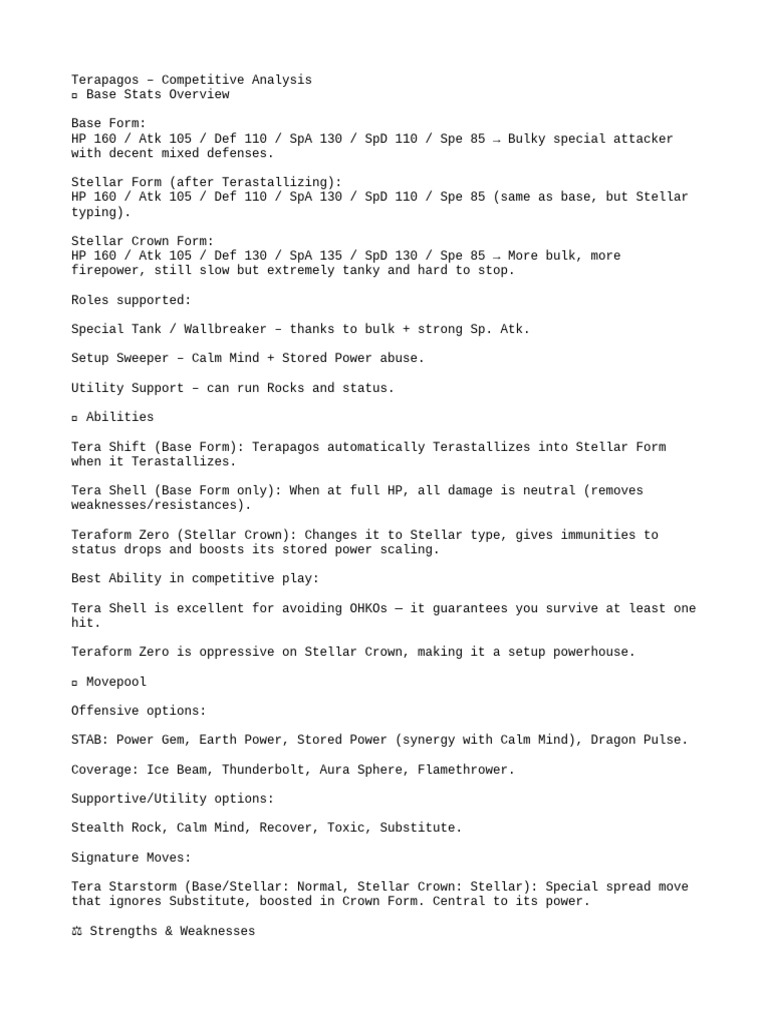 Terapagos – Competitive Analysis
▫ Base Stats Overview

Base Form:
HP 160 / Atk 105 / Def 110 / SpA 130 / SpD 110 / Spe 85 → Bulky special attacker with decent mixed defenses.

Stellar Form (after Terastallizing):
HP 160 / Atk 105 / Def 110 / SpA 130 / SpD 110 / Spe 85 (same as base, but Stellar typing).

Stellar Crown Form:
HP 160 / Atk 105 / Def 130 / SpA 135 / SpD 130 / Spe 85 → More bulk, more firepower, still slow but extremely tanky and hard to stop.

Roles supported:

Special Tank / Wallbreaker – thanks to bulk + strong Sp. Atk.

Setup Sweeper – Calm Mind + Stored Power abuse.

Utility Support – can run Rocks and status.

▫ Abilities

Tera Shift (Base Form): Terapagos automatically Terastallizes into Stellar Form when it Terastallizes.

Tera Shell (Base Form only): When at full HP, all damage is neutral (removes weaknesses/resistances).

Teraform Zero (Stellar Crown): Changes it to Stellar type, gives immunities to status drops and boosts its stored power scaling.

Best Ability in competitive play:

Tera Shell is excellent for avoiding OHKOs — it guarantees you survive at least one hit.

Teraform Zero is oppressive on Stellar Crown, making it a setup powerhouse.

▫ Movepool

Offensive options:

STAB: Power Gem, Earth Power, Stored Power (synergy with Calm Mind), Dragon Pulse.

Coverage: Ice Beam, Thunderbolt, Aura Sphere, Flamethrower.

Supportive/Utility options:

Stealth Rock, Calm Mind, Recover, Toxic, Substitute.

Signature Moves:

Tera Starstorm (Base/Stellar: Normal, Stellar Crown: Stellar): Special spread move that ignores Substitute, boosted in Crown Form. Central to its power.

⚖ Strengths & Weaknesses